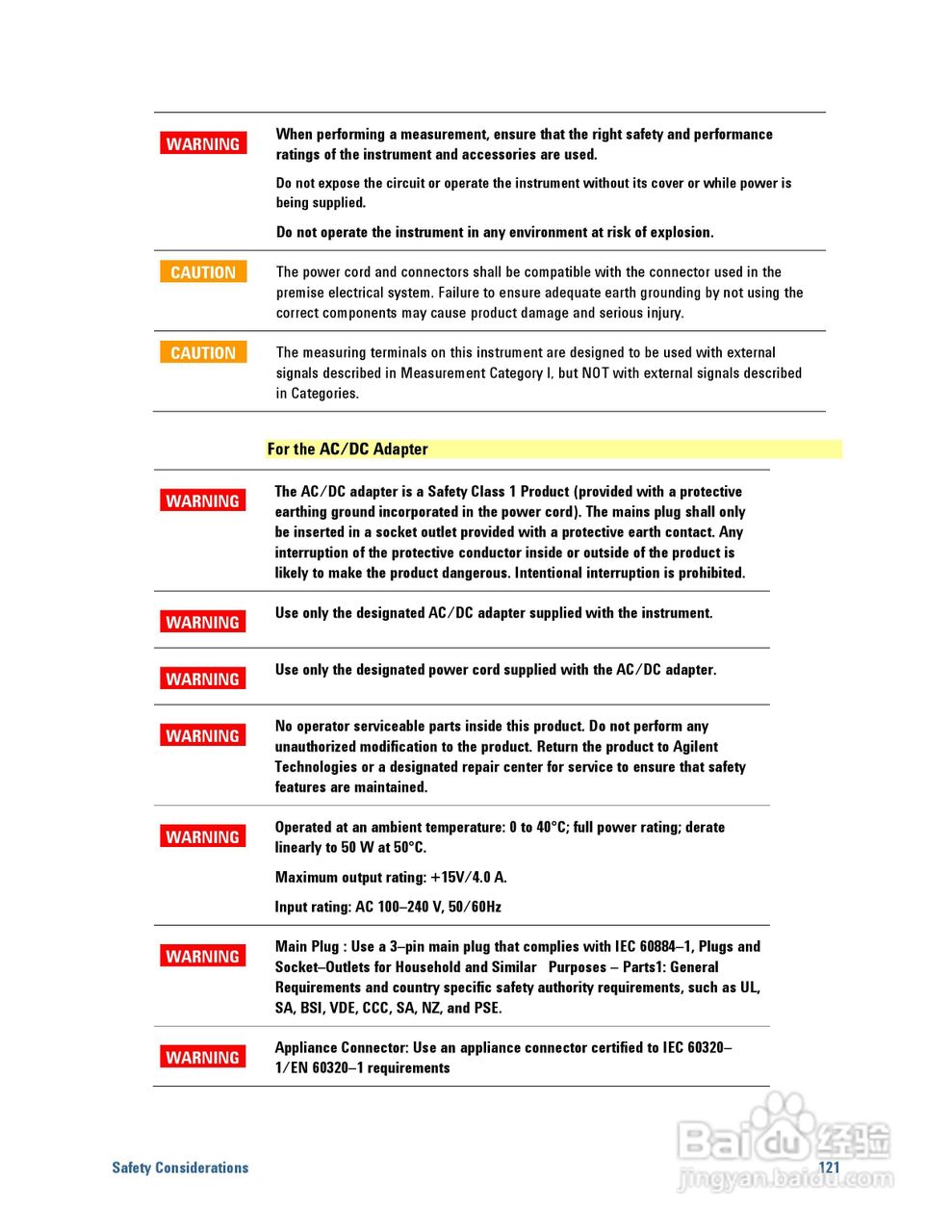 WARNING

When performing a measurement, ensure that the right safety and performance ratings of the instrument and accessories are used.

Do not expose the circuit or operate the instrument without its cover or while power is being supplied.

Do not operate the instrument in any environment at risk of explosion.

CAUTION

The power cord and connectors shall be compatible with the connector used in the premise electrical system. Failure to ensure adequate earth grounding by not using the correct components may cause product damage and serious injury.

CAUTION

The measuring terminals on this instrument are designed to be used with external signals described in Measurement Category I, but NOT with external signals described in Categories.

For the AC/DC Adapter

WARNING

The AC/DC adapter is a Safety Class 1 Product (provided with a protective earthing ground incorporated in the power cord). The mains plug shall only be inserted in a socket outlet provided with a protective earth contact. Any interruption of the protective conductor inside or outside of the product is likely to make the product dangerous. Intentional interruption is prohibited.

WARNING

Use only the designated AC/DC adapter supplied with the instrument.

WARNING

Use only the designated power cord supplied with the AC/DC adapter.

WARNING

No operator serviceable parts inside this product. Do not perform any unauthorized modification to the product. Return the product to Agilent Technologies or a designated repair center for service to ensure that safety features are maintained.

WARNING

Operated at an ambient temperature: 0 to 40°C; full power rating; derate linearly to 50 W at 50°C.

Maximum output rating: +15V/4.0 A.

Input rating: AC 100–240 V, 50/60Hz

WARNING

Main Plug : Use a 3–pin main plug that complies with IEC 60884–1, Plugs and Socket–Outlets for Household and Similar Purposes – Parts1: General Requirements and country specific safety authority requirements, such as UL, SA, BSI, VDE, CCC, SA, NZ, and PSE.

WARNING

Appliance Connector: Use an appliance connector certified to IEC 60320–1/EN 60320–1 requirements

Safety Considerations

121

Baidu经验
jingyan.baidu.com